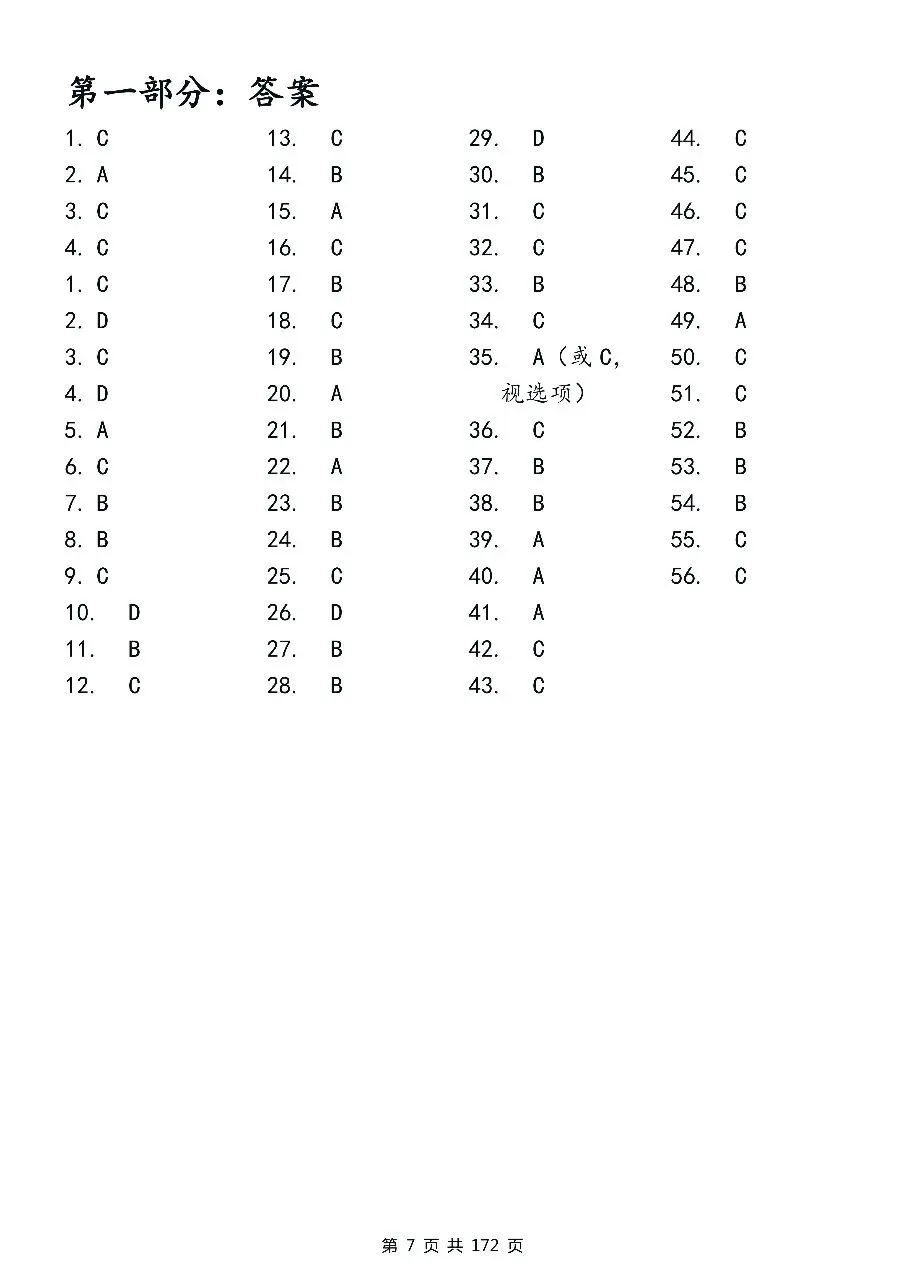 第一部分：答案

1. C
2. A
3. C
4. C
1. C
2. D
3. C
4. D
5. A
6. C
7. B
8. B
9. C
10. D
11. B
12. C

13. C
14. B
15. A
16. C
17. B
18. C
19. B
20. A
21. B
22. A
23. B
24. B
25. C
26. D
27. B
28. B

29. D
30. B
31. C
32. C
33. B
34. C
35. A（或 C，视选项）
36. C
37. B
38. B
39. A
40. A
41. A
42. C
43. C

44. C
45. C
46. C
47. C
48. B
49. A
50. C
51. C
52. B
53. B
54. B
55. C
56. C

第 7 页 共 172 页